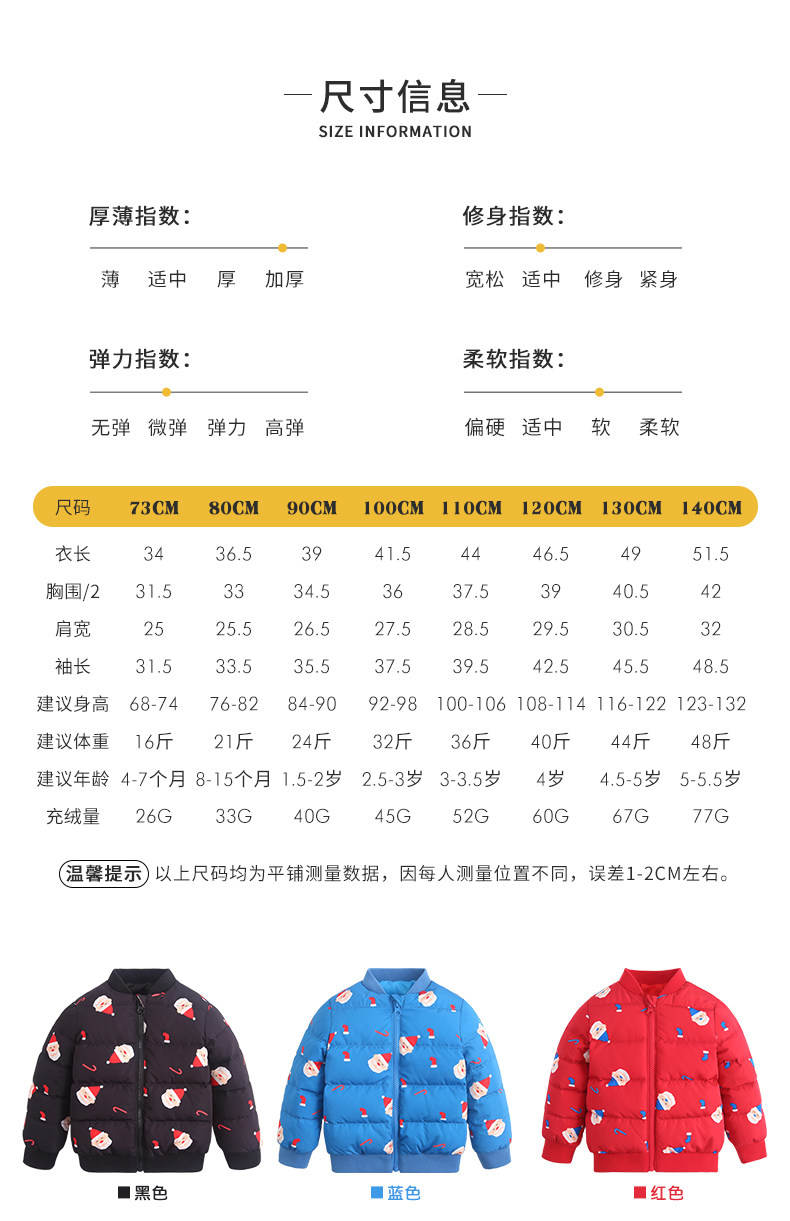 尺寸信息
SIZE INFORMATION

厚薄指数：
薄 适中 厚 加厚

修身指数：
宽松 适中 修身 紧身

弹力指数：
无弹 微弹 弹力 高弹

柔软指数：
偏硬 适中 软 柔软

| 尺码 | 73CM | 80CM | 90CM | 100CM | 110CM | 120CM | 130CM | 140CM |
|---|---|---|---|---|---|---|---|---|
| 衣长 | 34 | 36.5 | 39 | 41.5 | 44 | 46.5 | 49 | 51.5 |
| 胸围/2 | 31.5 | 33 | 34.5 | 36 | 37.5 | 39 | 40.5 | 42 |
| 肩宽 | 25 | 25.5 | 26.5 | 27.5 | 28.5 | 29.5 | 30.5 | 32 |
| 袖长 | 31.5 | 33.5 | 35.5 | 37.5 | 39.5 | 42.5 | 45.5 | 48.5 |
| 建议身高 | 68-74 | 76-82 | 84-90 | 92-98 | 100-106 | 108-114 | 116-122 | 123-132 |
| 建议体重 | 16斤 | 21斤 | 24斤 | 32斤 | 36斤 | 40斤 | 44斤 | 48斤 |
| 建议年龄 | 4-7个月 | 8-15个月 | 1.5-2岁 | 2.5-3岁 | 3-3.5岁 | 4岁 | 4.5-5岁 | 5-5.5岁 |
| 充绒量 | 26G | 33G | 40G | 45G | 52G | 60G | 67G | 77G |

温馨提示 以上尺码均为平铺测量数据，因每人测量位置不同，误差1-2CM左右。

黑色 蓝色 红色